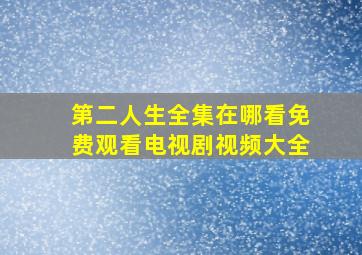 第二人生全集在哪看免费观看电视剧视频大全